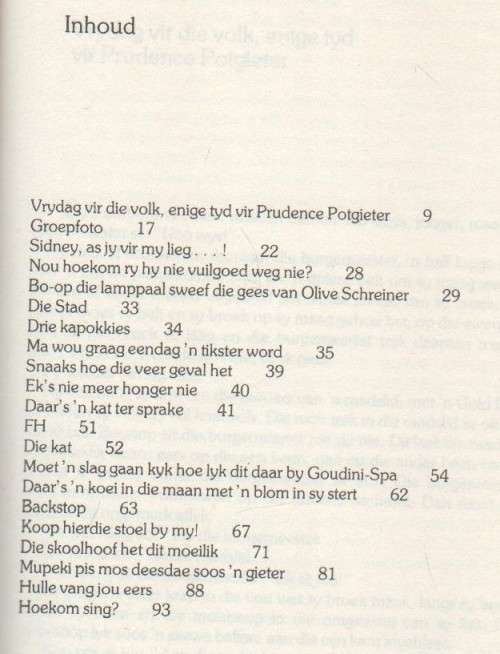 Inhoud

Vrydag vir die volk, enige tyd vir Prudence Potgieter 9
Groepfoto 17
Sidney, as jy vir my lieg . . . ! 22
Nou hoekom ry hy nie vuilgoed weg nie? 28
Bo-op die lamppaal sweef die gees van Olive Schreiner 29
Die Stad 33
Drie kapokkies 34
Ma wou graag eendag 'n tikster word 35
Snaaks hoe die veer geval het 39
Ek's nie meer honger nie 40
Daar's 'n kat ter sprake 41
FH 51
Die kat 52
Moet 'n slag gaan kyk hoe lyk dit daar by Goudini-Spa 54
Daar's 'n koei in die maan met 'n blom in sy stert 62
Backstop 63
Koop hierdie stoel by my! 67
Die skoolhoof het dit moeilik 71
Mupeki pis mos deesdae soos 'n gieter 81
Hulle vang jou eers 88
Hoekom sing? 93